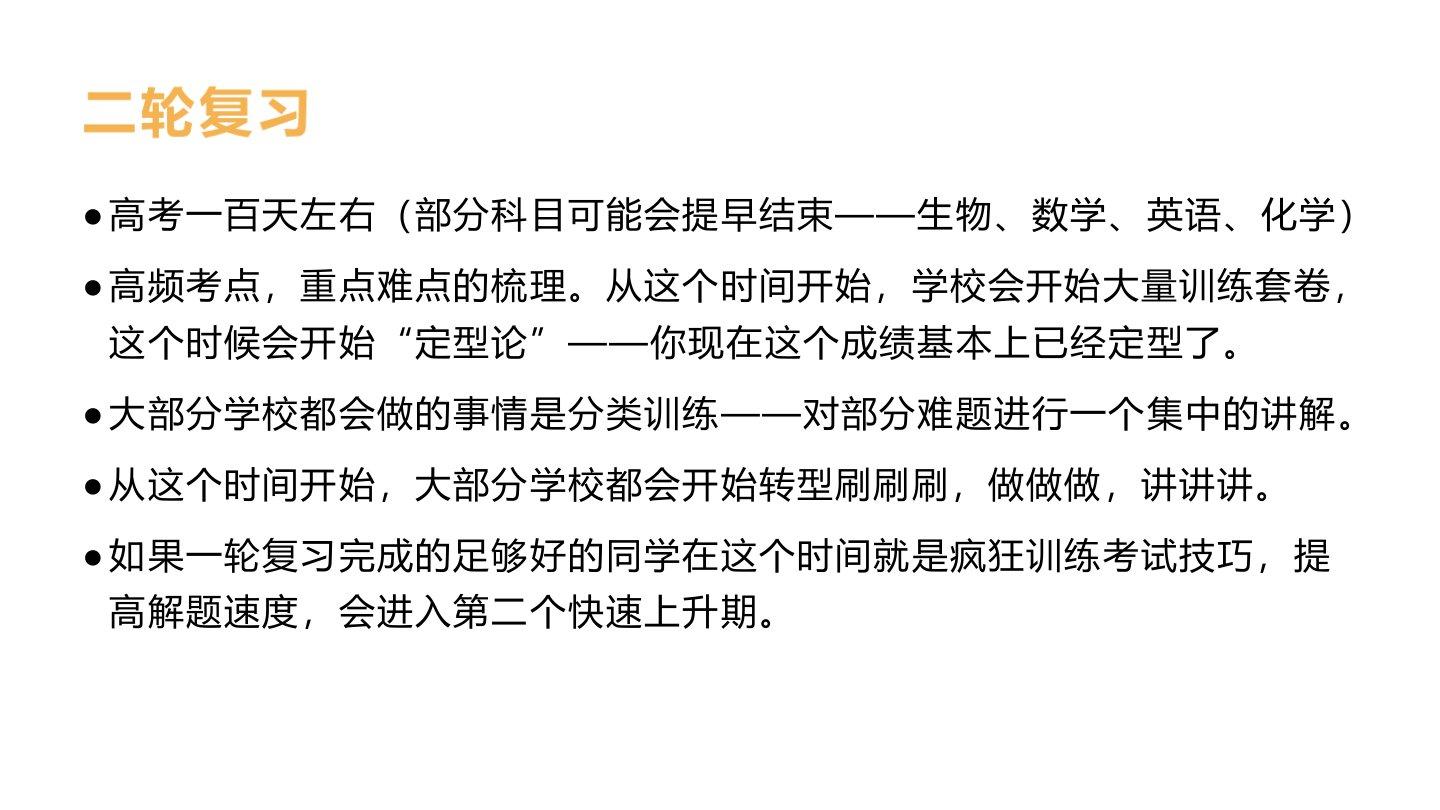 二轮复习

• 高考一百天左右（部分科目可能会提早结束——生物、数学、英语、化学）

• 高频考点，重点难点的梳理。从这个时间开始，学校会开始大量训练套卷，这个时候会开始“定型论”——你现在这个成绩基本上已经定型了。

• 大部分学校都会做的事情是分类训练——对部分难题进行一个集中的讲解。

• 从这个时间开始，大部分学校都会开始转型刷刷刷，做做做，讲讲讲。

• 如果一轮复习完成的足够好的同学在这个时间就是疯狂训练考试技巧，提高解题速度，会进入第二个快速上升期。